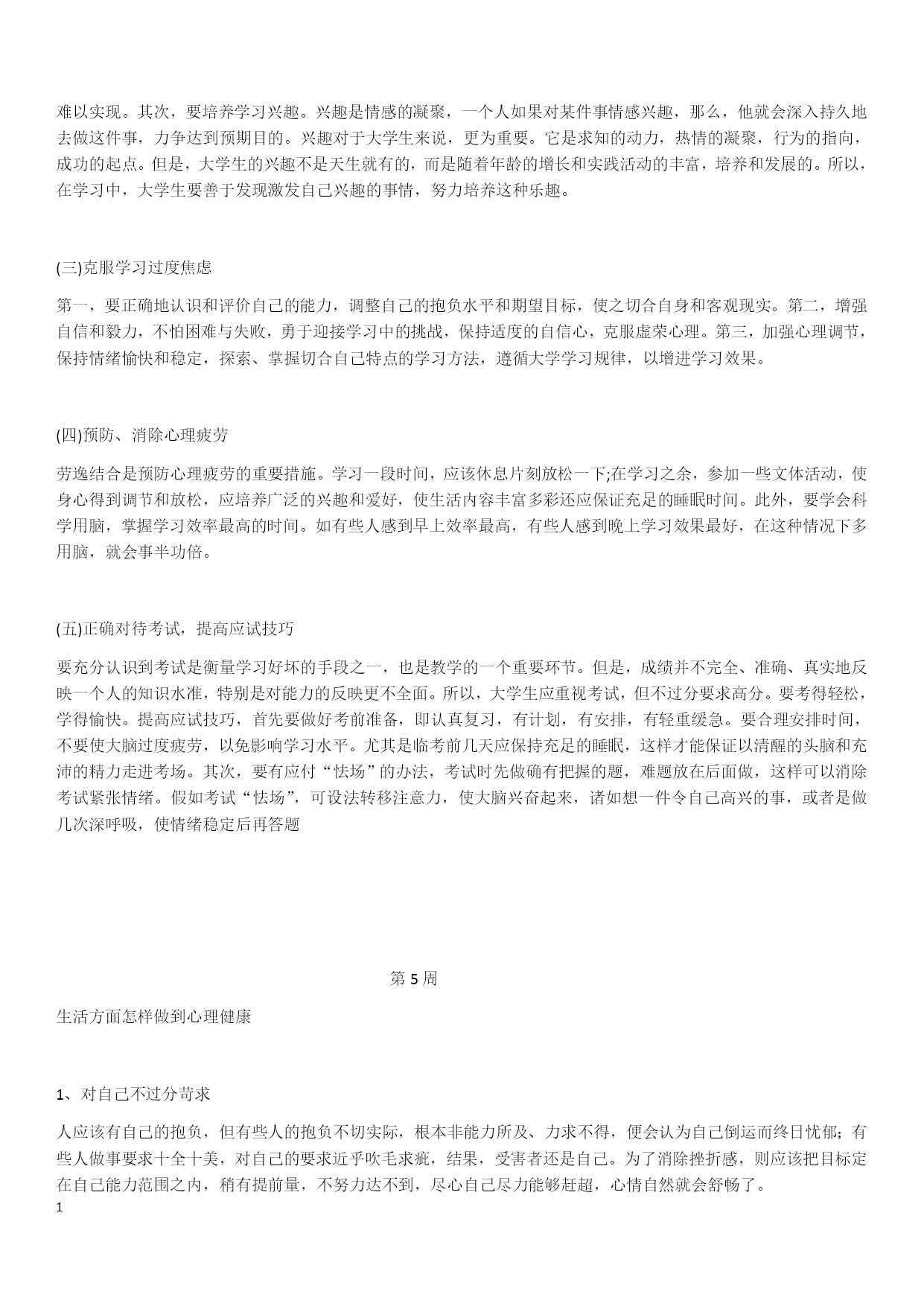 难以实现。其次，要培养学习兴趣。兴趣是情感的凝聚，一个人如果对某件事情感兴趣，那么，他就会深入持久地去做这件事，力争达到预期目的。兴趣对于大学生来说，更为重要。它是求知的动力，热情的凝聚，行为的指向，成功的起点。但是，大学生的兴趣不是天生就有的，而是随着年龄的增长和实践活动的丰富，培养和发展的。所以，在学习中，大学生要善于发现激发自己兴趣的事情，努力培养这种乐趣。

(三)克服学习过度焦虑

第一，要正确地认识和评价自己的能力，调整自己的抱负水平和期望目标，使之切合自身和客观现实。第二，增强自信和毅力，不怕困难与失败，勇于迎接学习中的挑战，保持适度的自信心，克服虚荣心理。第三，加强心理调节，保持情绪愉快和稳定，探索、掌握切合自己特点的学习方法，遵循大学学习规律，以增进学习效果。

(四)预防、消除心理疲劳

劳逸结合是预防心理疲劳的重要措施。学习一段时间，应该休息片刻放松一下;在学习之余，参加一些文体活动，使身心得到调节和放松，应培养广泛的兴趣和爱好，使生活内容丰富多彩还应保证充足的睡眠时间。此外，要学会科学用脑，掌握学习效率最高的时间。如有些人感到早上效率最高，有些人感到晚上学习效果最好，在这种情况下多用脑，就会事半功倍。

(五)正确对待考试，提高应试技巧

要充分认识到考试是衡量学习好坏的手段之一，也是教学的一个重要环节。但是，成绩并不完全、准确、真实地反映一个人的知识水准，特别是对能力的反映更不全面。所以，大学生应重视考试，但不过分要求高分。要考得轻松，学得愉快。提高应试技巧，首先要做好考前准备，即认真复习，有计划，有安排，有轻重缓急。要合理安排时间，不要使大脑过度疲劳，以免影响学习水平。尤其是临考前几天应保持充足的睡眠，这样才能保证以清醒的头脑和充沛的精力走进考场。其次，要有应付“怯场”的办法，考试时先做确有把握的题，难题放在后面做，这样可以消除考试紧张情绪。假如考试“怯场”，可设法转移注意力，使大脑兴奋起来，诸如想一件令自己高兴的事，或者是做几次深呼吸，使情绪稳定后再答题

第 5 周

生活方面怎样做到心理健康

1、对自己不过分苛求

人应该有自己的抱负，但有些人的抱负不切实际，根本非能力所及、力求不得，便会认为自己倒运而终日忧郁；有些人做事要求十全十美，对自己的要求近乎吹毛求疵，结果，受害者还是自己。为了消除挫折感，则应该把目标定在自己能力范围之内，稍有提前量，不努力达不到，尽心自己尽力能够赶超，心情自然就会舒畅了。

1